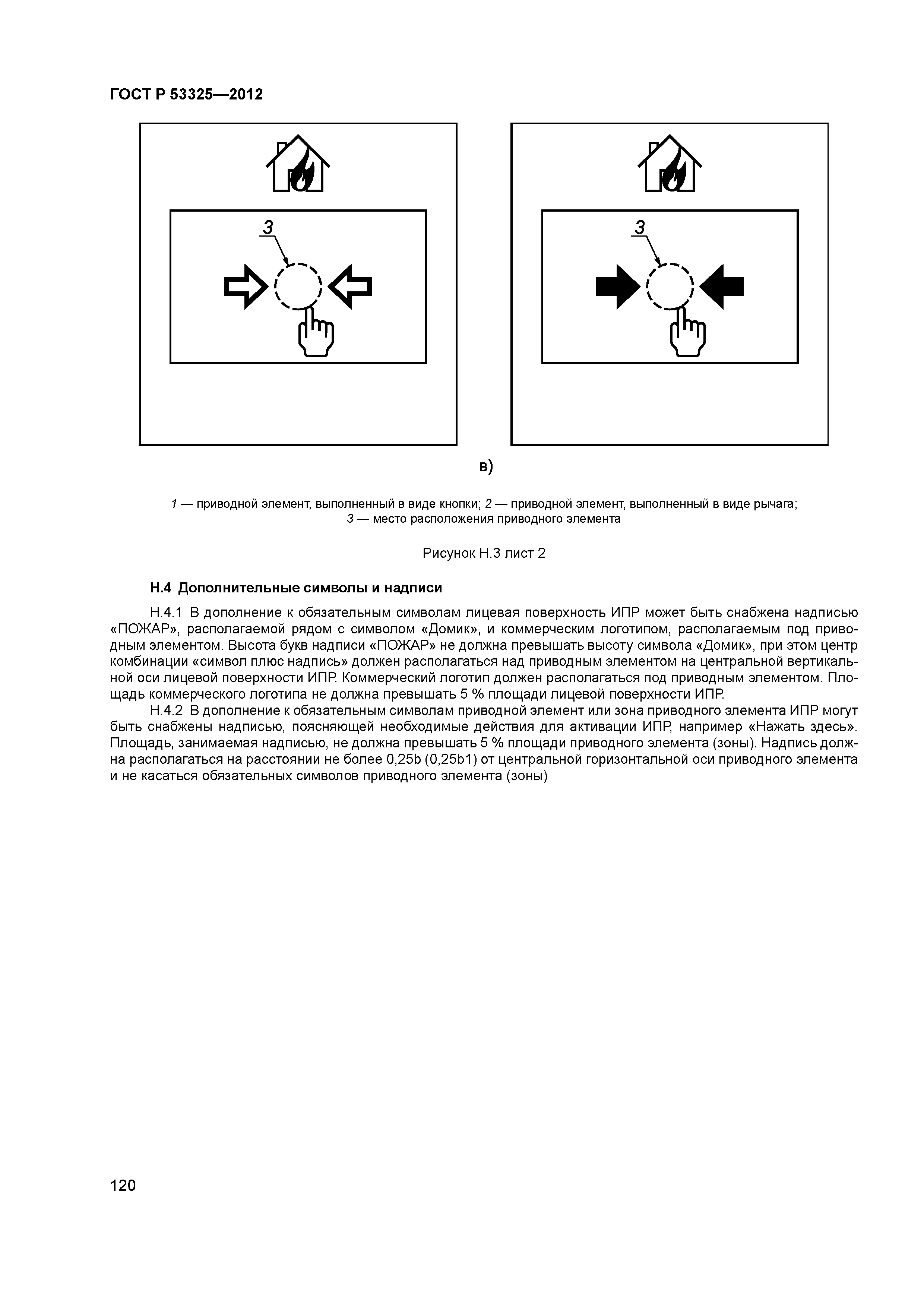 ГОСТ Р 53325—2012

3

3

в)

1 — приводной элемент, выполненный в виде кнопки; 2 — приводной элемент, выполненный в виде рычага; 3 — место расположения приводного элемента

Рисунок Н.3 лист 2

Н.4 Дополнительные символы и надписи

Н.4.1 В дополнение к обязательным символам лицевая поверхность ИПР может быть снабжена надписью «ПОЖАР», располагаемой рядом с символом «Домик», и коммерческим логотипом, располагаемым под приводным элементом. Высота букв надписи «ПОЖАР» не должна превышать высоту символа «Домик», при этом центр комбинации «символ плюс надпись» должен располагаться над приводным элементом на центральной вертикальной оси лицевой поверхности ИПР. Коммерческий логотип должен располагаться под приводным элементом. Площадь коммерческого логотипа не должна превышать 5 % площади лицевой поверхности ИПР.

Н.4.2 В дополнение к обязательным символам приводной элемент или зона приводного элемента ИПР могут быть снабжены надписью, поясняющей необходимые действия для активации ИПР, например «Нажать здесь». Площадь, занимаемая надписью, не должна превышать 5 % площади приводного элемента (зоны). Надпись должна располагаться на расстоянии не более 0,25b (0,25b1) от центральной горизонтальной оси приводного элемента и не касаться обязательных символов приводного элемента (зоны)

120